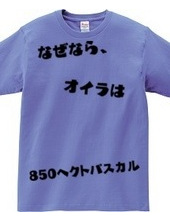 なぜなら、

オイラは

850ヘクトパスカル